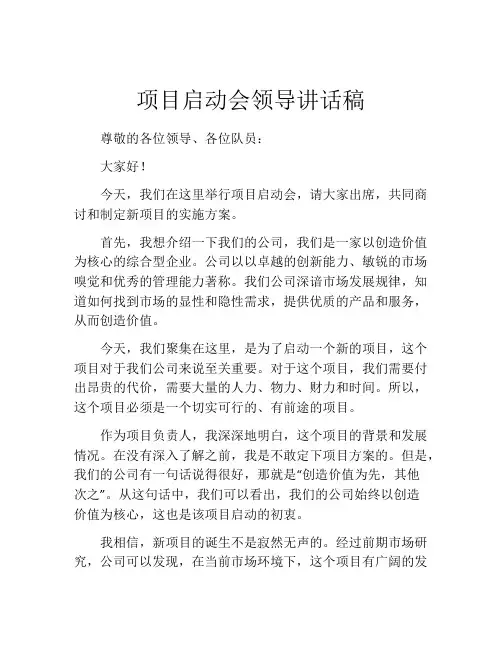 项目启动会领导讲话稿

尊敬的各位领导、各位队员：

大家好！

今天，我们在这里举行项目启动会，请大家出席，共同商讨和制定新项目的实施方案。

首先，我想介绍一下我们的公司，我们是一家以创造价值为核心的综合型企业。公司以以卓越的创新能力、敏锐的市场嗅觉和优秀的管理能力著称。我们公司深谙市场发展规律，知道如何找到市场的显性和隐性需求，提供优质的产品和服务，从而创造价值。

今天，我们聚集在这里，是为了启动一个新的项目，这个项目对于我们公司来说至关重要。对于这个项目，我们需要付出昂贵的代价，需要大量的人力、物力、财力和时间。所以，这个项目必须是一个切实可行的、有前途的项目。

作为项目负责人，我深深地明白，这个项目的背景和发展情况。在没有深入了解之前，我是不敢定下项目方案的。但是，我们的公司有一句话说得很好，那就是“创造价值为先，其他次之”。从这句话中，我们可以看出，我们的公司始终以创造价值为核心，这也是该项目启动的初衷。

我相信，新项目的诞生不是寂然无声的。经过前期市场研究，公司可以发现，在当前市场环境下，这个项目有广阔的发